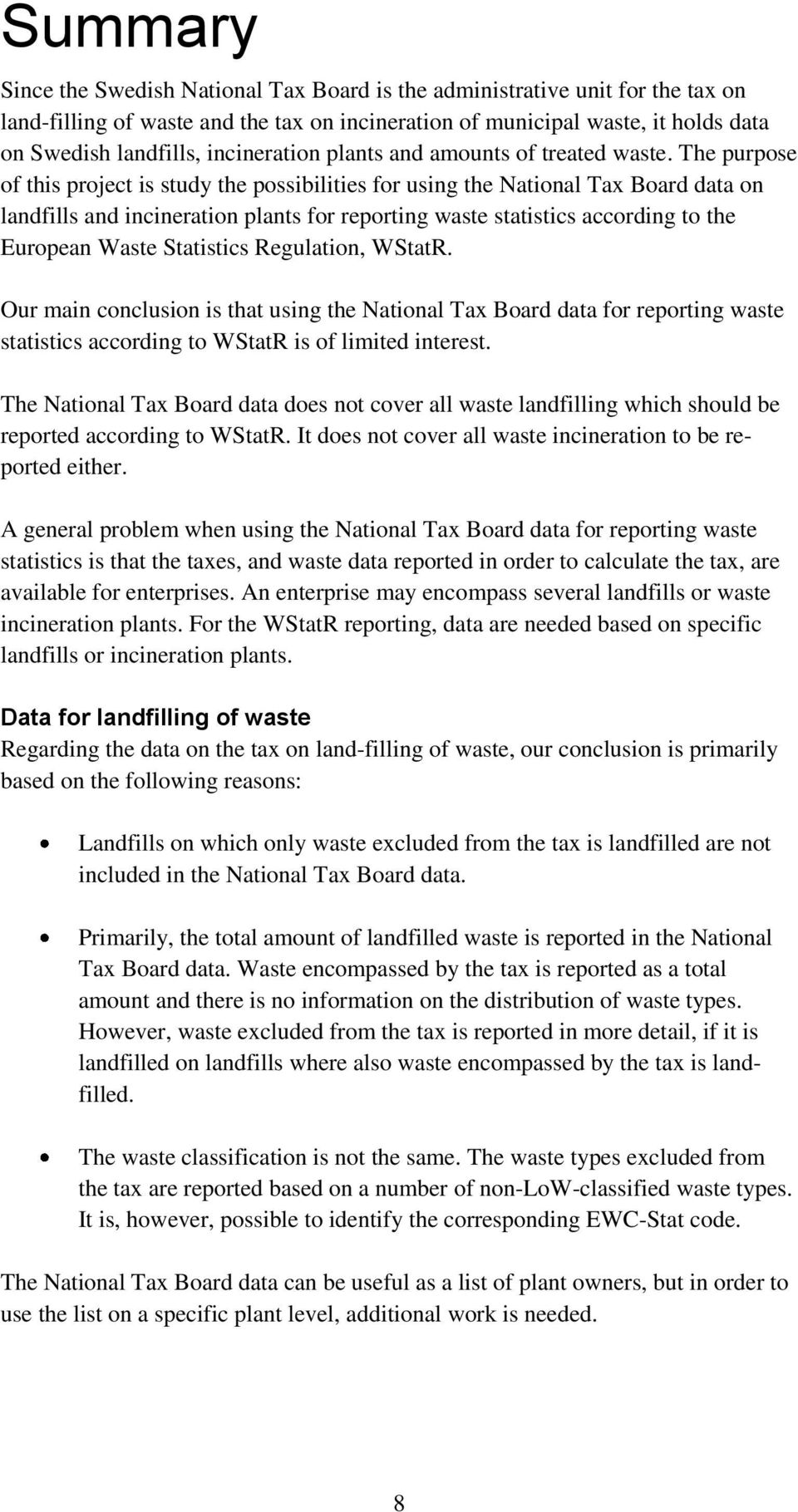 Summary

Since the Swedish National Tax Board is the administrative unit for the tax on land-filling of waste and the tax on incineration of municipal waste, it holds data on Swedish landfills, incineration plants and amounts of treated waste. The purpose of this project is study the possibilities for using the National Tax Board data on landfills and incineration plants for reporting waste statistics according to the European Waste Statistics Regulation, WStatR.

Our main conclusion is that using the National Tax Board data for reporting waste statistics according to WStatR is of limited interest.

The National Tax Board data does not cover all waste landfilling which should be reported according to WStatR. It does not cover all waste incineration to be reported either.

A general problem when using the National Tax Board data for reporting waste statistics is that the taxes, and waste data reported in order to calculate the tax, are available for enterprises. An enterprise may encompass several landfills or waste incineration plants. For the WStatR reporting, data are needed based on specific landfills or incineration plants.

Data for landfilling of waste

Regarding the data on the tax on land-filling of waste, our conclusion is primarily based on the following reasons:

• Landfills on which only waste excluded from the tax is landfilled are not included in the National Tax Board data.

• Primarily, the total amount of landfilled waste is reported in the National Tax Board data. Waste encompassed by the tax is reported as a total amount and there is no information on the distribution of waste types. However, waste excluded from the tax is reported in more detail, if it is landfilled on landfills where also waste encompassed by the tax is landfilled.

• The waste classification is not the same. The waste types excluded from the tax are reported based on a number of non-LoW-classified waste types. It is, however, possible to identify the corresponding EWC-Stat code.

The National Tax Board data can be useful as a list of plant owners, but in order to use the list on a specific plant level, additional work is needed.

8